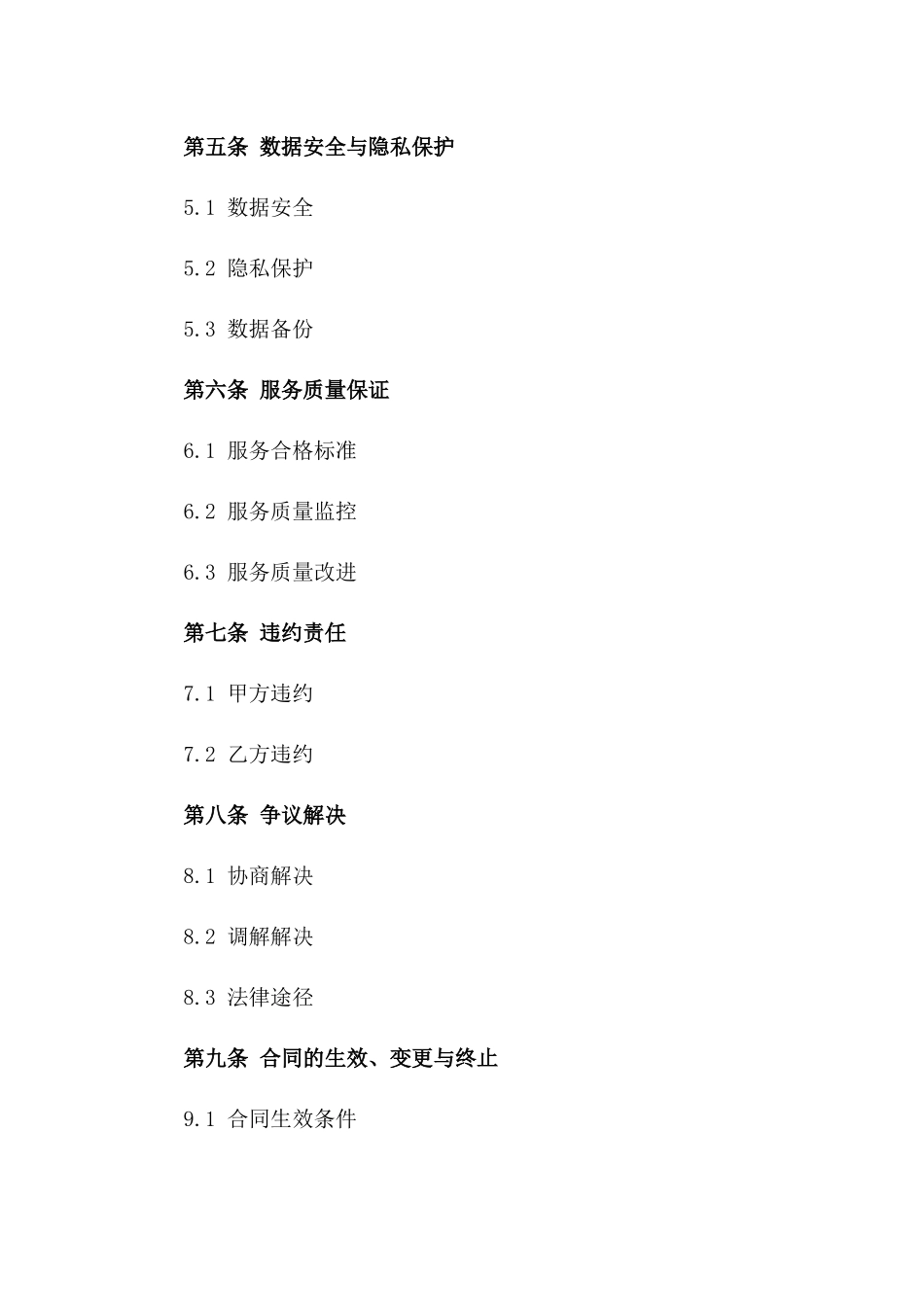 第五条 数据安全与隐私保护

5.1 数据安全

5.2 隐私保护

5.3 数据备份

第六条 服务质量保证

6.1 服务合格标准

6.2 服务质量监控

6.3 服务质量改进

第七条 违约责任

7.1 甲方违约

7.2 乙方违约

第八条 争议解决

8.1 协商解决

8.2 调解解决

8.3 法律途径

第九条 合同的生效、变更与终止

9.1 合同生效条件